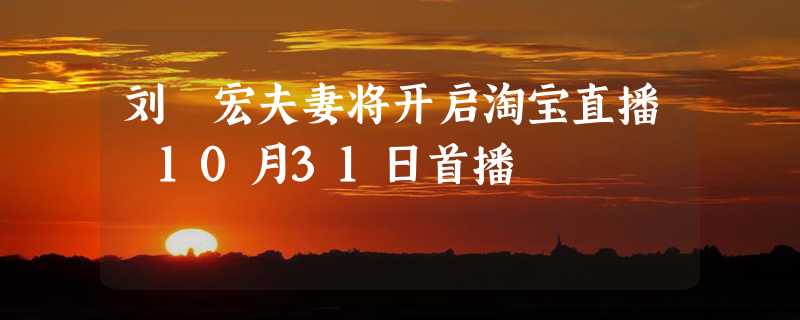 刘 宏夫妻将开启淘宝直播
10月31日首播